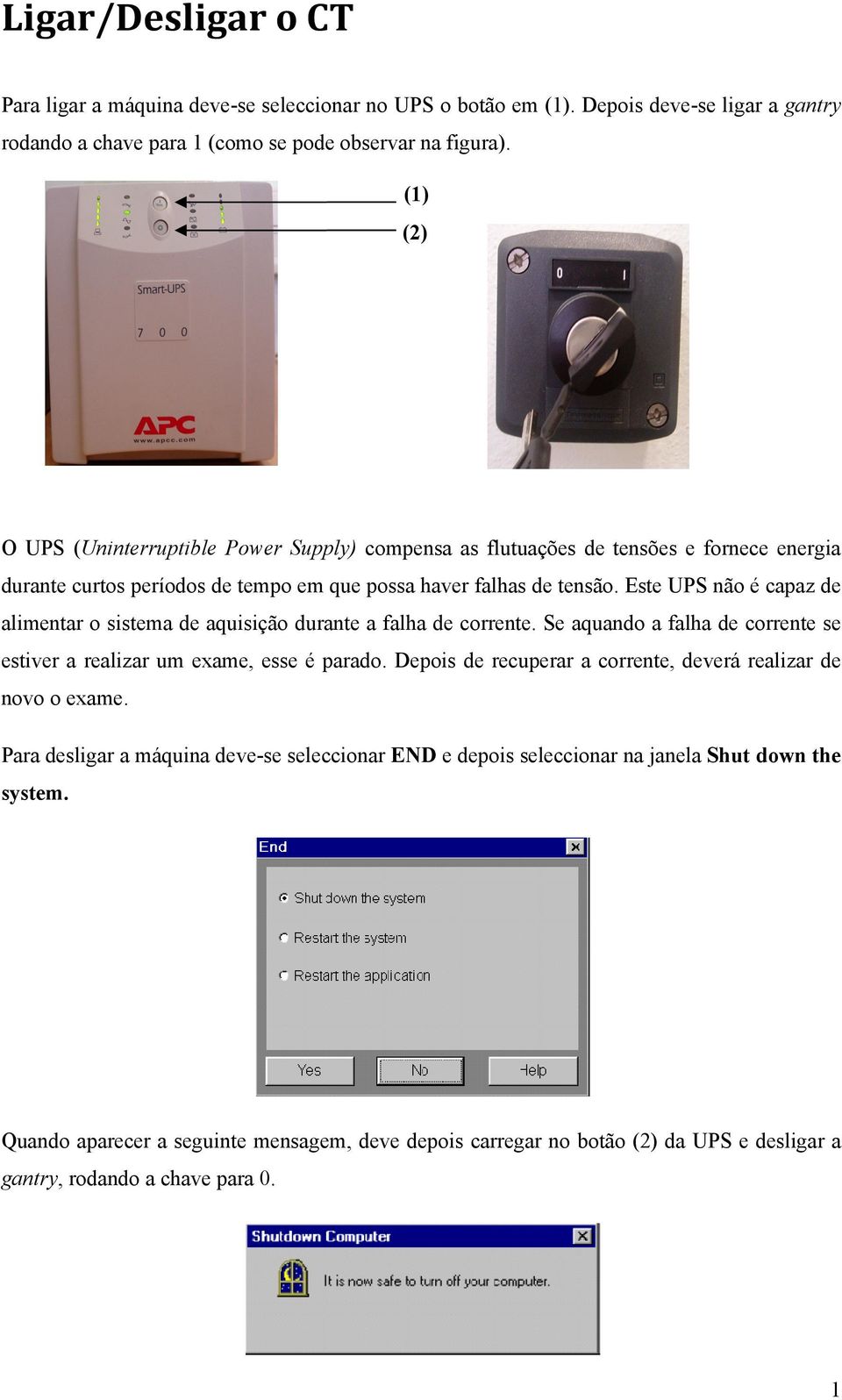 Ligar/Desligar o CT

Para ligar a máquina deve-se seleccionar no UPS o botão em (1). Depois deve-se ligar a gantry rodando a chave para 1 (como se pode observar na figura).

(1)
(2)

Smart-UPS
7 0 0
APC
www.apcc.com

0 I

O UPS (Uninterruptible Power Supply) compensa as flutuações de tensões e fornece energia durante curtos períodos de tempo em que possa haver falhas de tensão. Este UPS não é capaz de alimentar o sistema de aquisição durante a falha de corrente. Se aquando a falha de corrente se estiver a realizar um exame, esse é parado. Depois de recuperar a corrente, deverá realizar de novo o exame.

Para desligar a máquina deve-se seleccionar END e depois seleccionar na janela Shut down the system.

End
Shut down the system
Restart the system
Restart the application
Yes
No
Help

Quando aparecer a seguinte mensagem, deve depois carregar no botão (2) da UPS e desligar a gantry, rodando a chave para 0.

Shutdown Computer
It is now safe to turn off your computer.

1